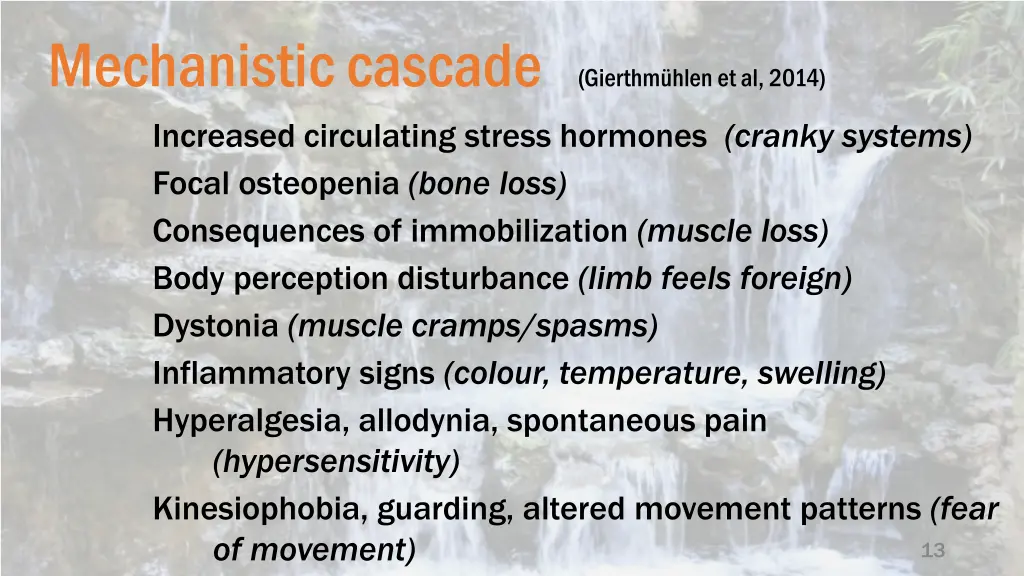 Mechanistic cascade (Gierthmühlen et al, 2014)

Increased circulating stress hormones (cranky systems)
Focal osteopenia (bone loss)
Consequences of immobilization (muscle loss)
Body perception disturbance (limb feels foreign)
Dystonia (muscle cramps/spasms)
Inflammatory signs (colour, temperature, swelling)
Hyperalgesia, allodynia, spontaneous pain (hypersensitivity)
Kinesiophobia, guarding, altered movement patterns (fear of movement)

13